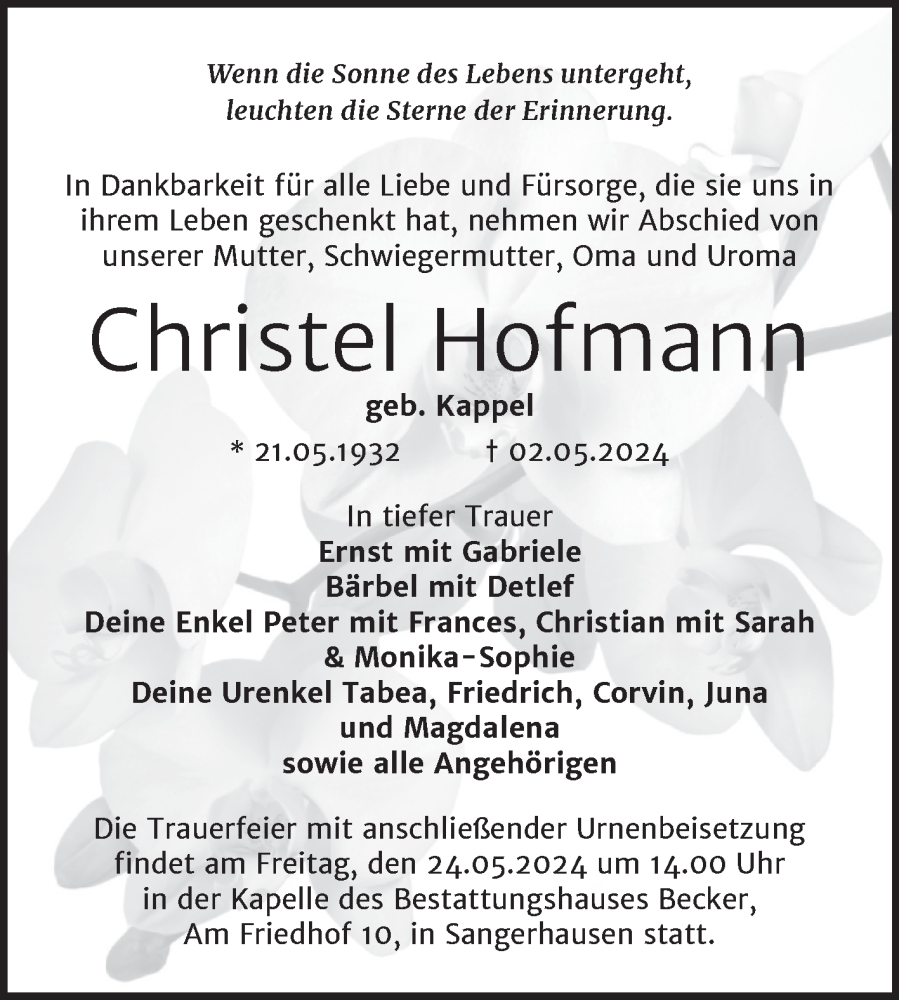 Wenn die Sonne des Lebens untergeht,
leuchten die Sterne der Erinnerung.

In Dankbarkeit für alle Liebe und Fürsorge, die sie uns in ihrem Leben geschenkt hat, nehmen wir Abschied von unserer Mutter, Schwiegermutter, Oma und Uroma

Christel Hofmann

geb. Kappel

* 21.05.1932 † 02.05.2024

In tiefer Trauer
Ernst mit Gabriele
Bärbel mit Detlef
Deine Enkel Peter mit Frances, Christian mit Sarah & Monika-Sophie
Deine Urenkel Tabea, Friedrich, Corvin, Juna und Magdalena
sowie alle Angehörigen

Die Trauerfeier mit anschließender Urnenbeisetzung findet am Freitag, den 24.05.2024 um 14.00 Uhr in der Kapelle des Bestattungshauses Becker, Am Friedhof 10, in Sangerhausen statt.